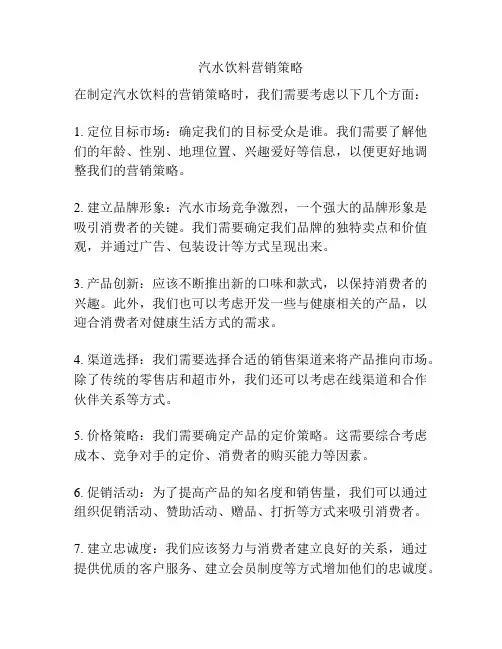 汽水饮料营销策略

在制定汽水饮料的营销策略时，我们需要考虑以下几个方面：

1. 定位目标市场：确定我们的目标受众是谁。我们需要了解他们的年龄、性别、地理位置、兴趣爱好等信息，以便更好地调整我们的营销策略。

2. 建立品牌形象：汽水市场竞争激烈，一个强大的品牌形象是吸引消费者的关键。我们需要确定我们品牌的独特卖点和价值观，并通过广告、包装设计等方式呈现出来。

3. 产品创新：应该不断推出新的口味和款式，以保持消费者的兴趣。此外，我们也可以考虑开发一些与健康相关的产品，以迎合消费者对健康生活方式的需求。

4. 渠道选择：我们需要选择合适的销售渠道来将产品推向市场。除了传统的零售店和超市外，我们还可以考虑在线渠道和合作伙伴关系等方式。

5. 价格策略：我们需要确定产品的定价策略。这需要综合考虑成本、竞争对手的定价、消费者的购买能力等因素。

6. 促销活动：为了提高产品的知名度和销售量，我们可以通过组织促销活动、赞助活动、赠品、打折等方式来吸引消费者。

7. 建立忠诚度：我们应该努力与消费者建立良好的关系，通过提供优质的客户服务、建立会员制度等方式增加他们的忠诚度。